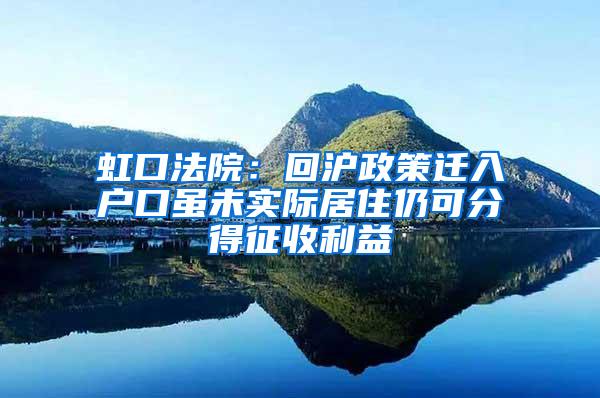 虹口法院：回沪政策迁入户口虽未实际居住仍可分得征收利益